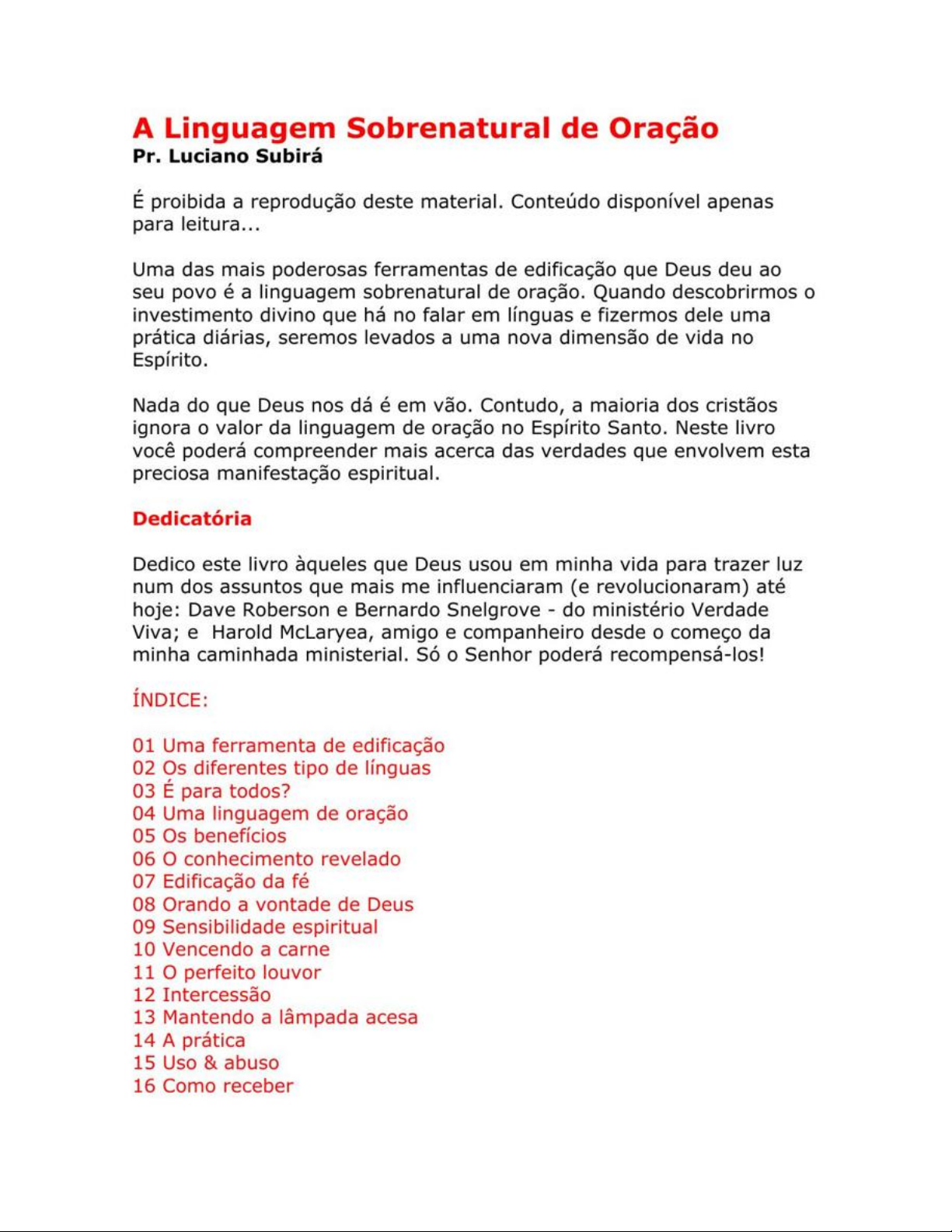 A Linguagem Sobrenatural de Oração
Pr. Luciano Subirá

É proibida a reprodução deste material. Conteúdo disponível apenas para leitura...

Uma das mais poderosas ferramentas de edificação que Deus deu ao seu povo é a linguagem sobrenatural de oração. Quando descobrirmos o investimento divino que há no falar em línguas e fizermos dele uma prática diárias, seremos levados a uma nova dimensão de vida no Espírito.

Nada do que Deus nos dá é em vão. Contudo, a maioria dos cristãos ignora o valor da linguagem de oração no Espírito Santo. Neste livro você poderá compreender mais acerca das verdades que envolvem esta preciosa manifestação espiritual.

Dedicatória

Dedico este livro àqueles que Deus usou em minha vida para trazer luz num dos assuntos que mais me influenciaram (e revolucionaram) até hoje: Dave Roberson e Bernardo Snelgrove - do ministério Verdade Viva; e Harold McLaryea, amigo e companheiro desde o começo da minha caminhada ministerial. Só o Senhor poderá recompensá-los!

ÍNDICE:

01 Uma ferramenta de edificação
02 Os diferentes tipo de línguas
03 É para todos?
04 Uma linguagem de oração
05 Os benefícios
06 O conhecimento revelado
07 Edificação da fé
08 Orando a vontade de Deus
09 Sensibilidade espiritual
10 Vencendo a carne
11 O perfeito louvor
12 Intercessão
13 Mantendo a lâmpada acesa
14 A prática
15 Uso & abuso
16 Como receber